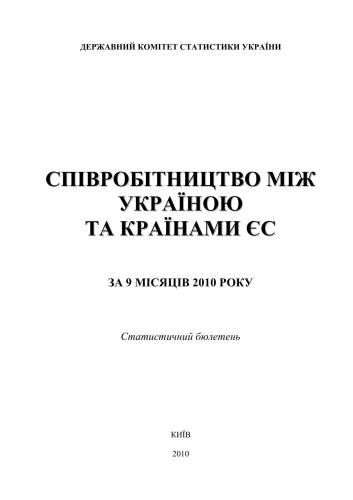 ДЕРЖАВНИЙ КОМІТЕТ СТАТИСТИКИ УКРАЇНИ

СПІВРОБІТНИЦТВО МІЖ УКРАЇНОЮ ТА КРАЇНАМИ ЄС

ЗА 9 МІСЯЦІВ 2010 РОКУ

Статистичний бюлетень

КИЇВ

2010